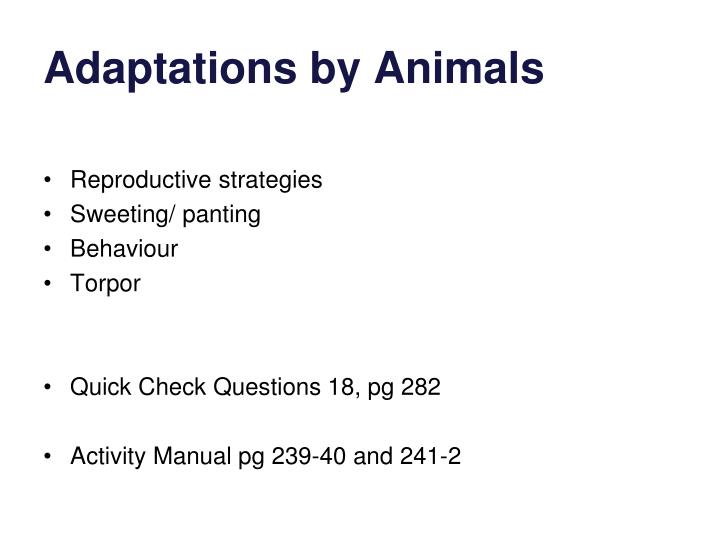 Adaptations by Animals

• Reproductive strategies
• Sweeting/ panting
• Behaviour
• Torpor

• Quick Check Questions 18, pg 282

• Activity Manual pg 239-40 and 241-2